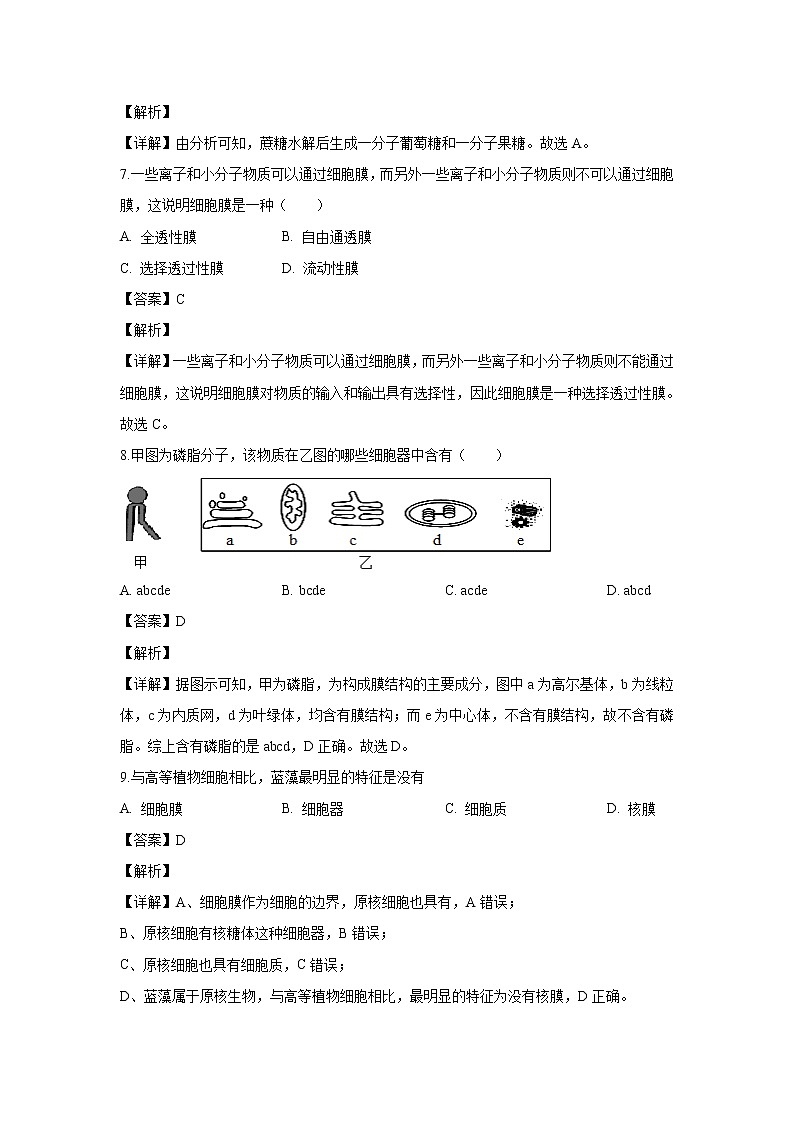 【解析】

【详解】由分析可知，蔗糖水解后生成一分子葡萄糖和一分子果糖。故选 A。

7.一些离子和小分子物质可以通过细胞膜，而另外一些离子和小分子物质则不可以通过细胞膜，这说明细胞膜是一种（　　）

A. 全透性膜　　B. 自由通透膜

C. 选择透过性膜　　D. 流动性膜

【答案】C

【解析】

【详解】一些离子和小分子物质可以通过细胞膜，而另外一些离子和小分子物质则不能通过细胞膜，这说明细胞膜对物质的输入和输出具有选择性，因此细胞膜是一种选择透过性膜。故选 C。

8.甲图为磷脂分子，该物质在乙图的哪些细胞器中含有（　　）

甲

a　b　c　d　e

乙

A. abcde　　B. bcde　　C. acde　　D. abcd

【答案】D

【解析】

【详解】据图示可知，甲为磷脂，为构成膜结构的主要成分，图中 a 为高尔基体，b 为线粒体，c 为内质网，d 为叶绿体，均含有膜结构；而 e 为中心体，不含有膜结构，故不含有磷脂。综上含有磷脂的是 abcd，D 正确。故选 D。

9.与高等植物细胞相比，蓝藻最明显的特征是没有

A. 细胞膜　　B. 细胞器　　C. 细胞质　　D. 核膜

【答案】D

【解析】

【详解】A、细胞膜作为细胞的边界，原核细胞也具有，A 错误；

B、原核细胞有核糖体这种细胞器，B 错误；

C、原核细胞也具有细胞质，C 错误；

D、蓝藻属于原核生物，与高等植物细胞相比，最明显的特征为没有核膜，D 正确。